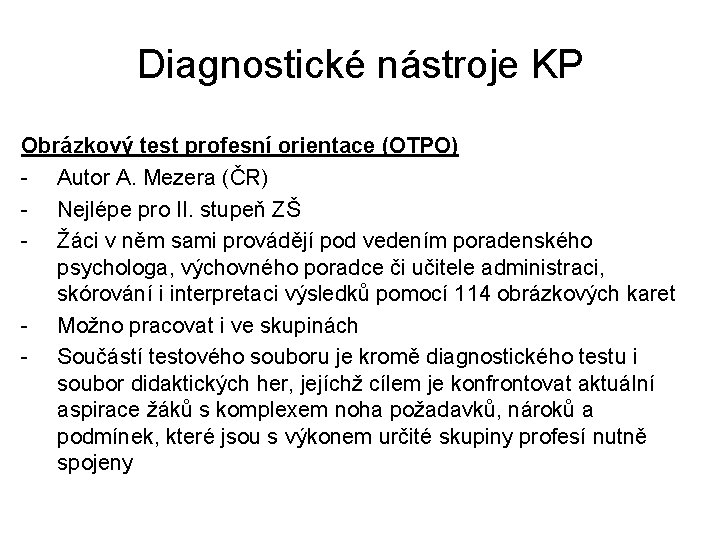 Diagnostické nástroje KP

Obrázkový test profesní orientace (OTPO)

- Autor A. Mezera (ČR)
- Nejlépe pro II. stupeň ZŠ
- Žáci v něm sami provádějí pod vedením poradenského psychologa, výchovného poradce či učitele administraci, skórování i interpretaci výsledků pomocí 114 obrázkových karet
- Možno pracovat i ve skupinách
- Součástí testového souboru je kromě diagnostického testu i soubor didaktických her, jejíchž cílem je konfrontovat aktuální aspirace žáků s komplexem noha požadavků, nároků a podmínek, které jsou s výkonem určité skupiny profesí nutně spojeny